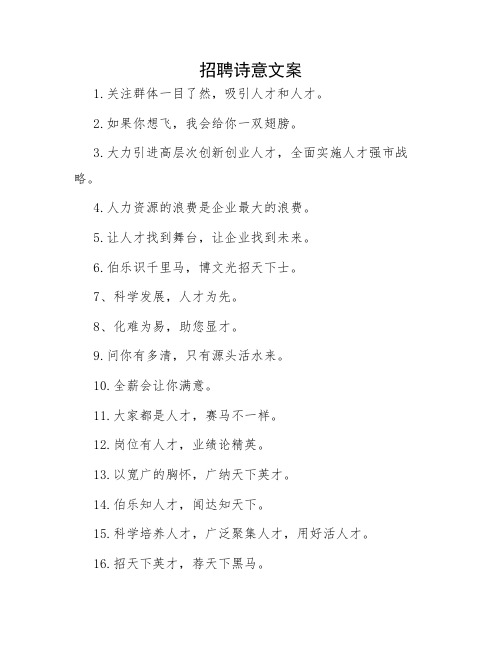 招聘诗意文案

1.关注群体一目了然，吸引人才和人才。

2.如果你想飞，我会给你一双翅膀。

3.大力引进高层次创新创业人才，全面实施人才强市战略。

4.人力资源的浪费是企业最大的浪费。

5.让人才找到舞台，让企业找到未来。

6.伯乐识千里马，博文光招天下士。

7、科学发展，人才为先。

8、化难为易，助您显才。

9.问你有多清，只有源头活水来。

10.全薪会让你满意。

11.大家都是人才，赛马不一样。

12.岗位有人才，业绩论精英。

13.以宽广的胸怀，广纳天下英才。

14.伯乐知人才，闻达知天下。

15.科学培养人才，广泛聚集人才，用好活人才。

16.招天下英才，荐天下黑马。